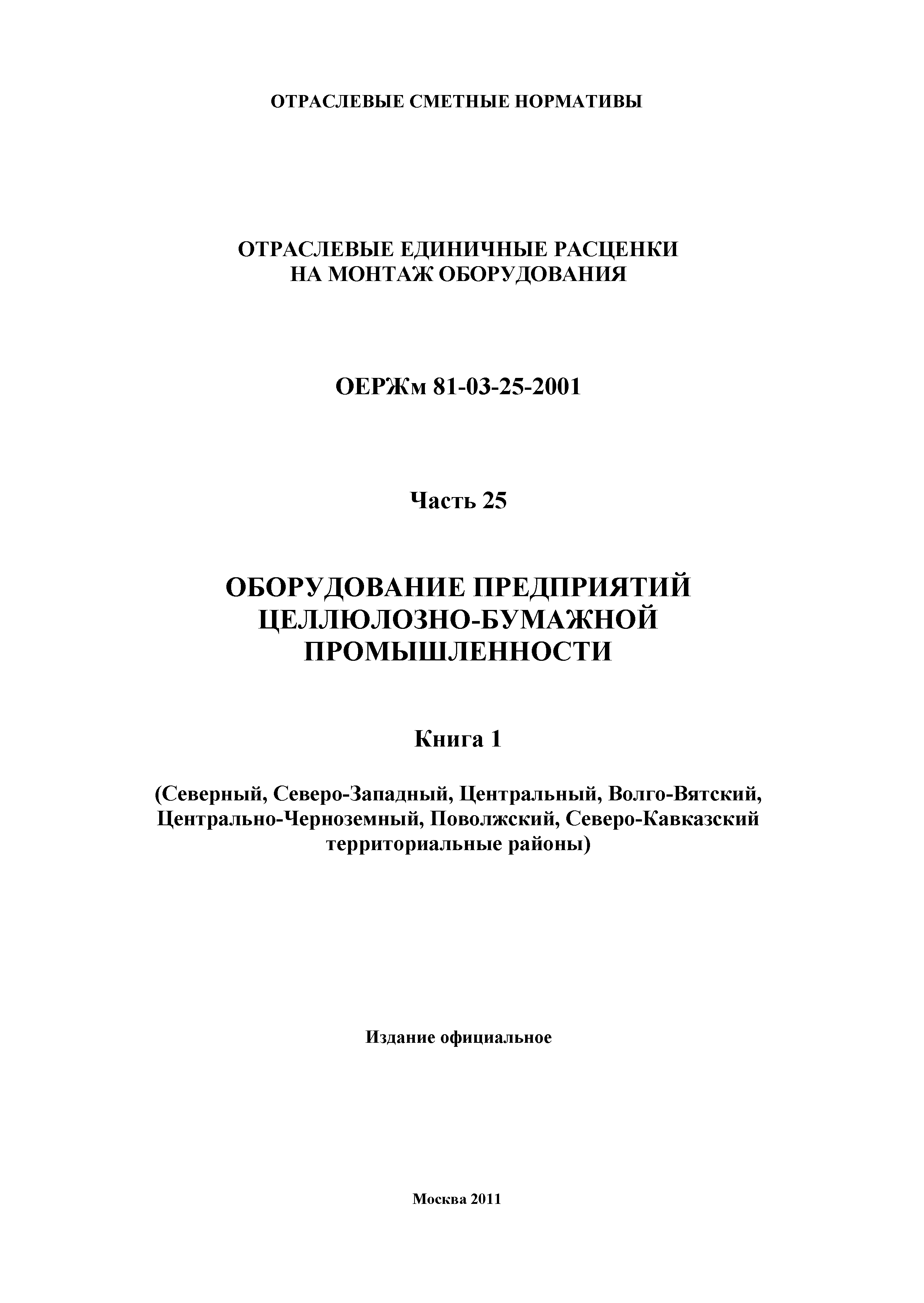 ОТРАСЛЕВЫЕ СМЕТНЫЕ НОРМАТИВЫ

ОТРАСЛЕВЫЕ ЕДИНИЧНЫЕ РАСЦЕНКИ
НА МОНТАЖ ОБОРУДОВАНИЯ

ОЕРЖм 81-03-25-2001

Часть 25

ОБОРУДОВАНИЕ ПРЕДПРИЯТИЙ
ЦЕЛЛЮЛОЗНО-БУМАЖНОЙ
ПРОМЫШЛЕННОСТИ

Книга 1

(Северный, Северо-Западный, Центральный, Волго-Вятский, Центрально-Черноземный, Поволжский, Северо-Кавказский территориальные районы)

Издание официальное

Москва 2011